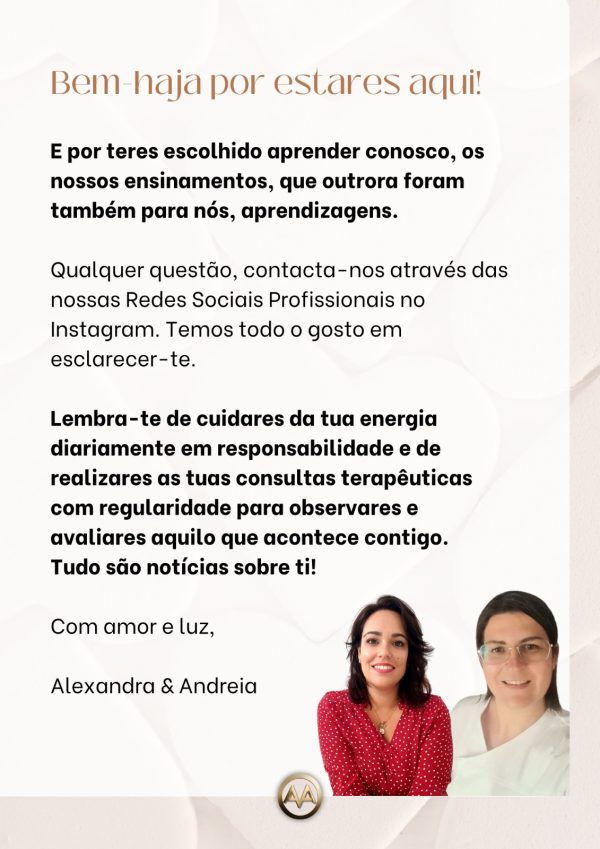 Bem-haja por estares aqui!

E por teres escolhido aprender conosco, os nossos ensinamentos, que outrora foram também para nós, aprendizagens.

Qualquer questão, contacta-nos através das nossas Redes Sociais Profissionais no Instagram. Temos todo o gosto em esclarecer-te.

Lembra-te de cuidares da tua energia diariamente em responsabilidade e de realizares as tuas consultas terapêuticas com regularidade para observares e avaliares aquilo que acontece contigo. Tudo são notícias sobre ti!

Com amor e luz,

Alexandra & Andreia

AA